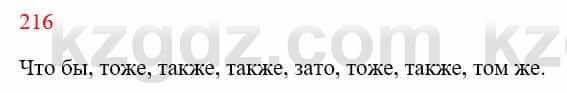 216

kzgdz.com kz

Что бы, тоже, также, также, зато, тоже, также, том же.